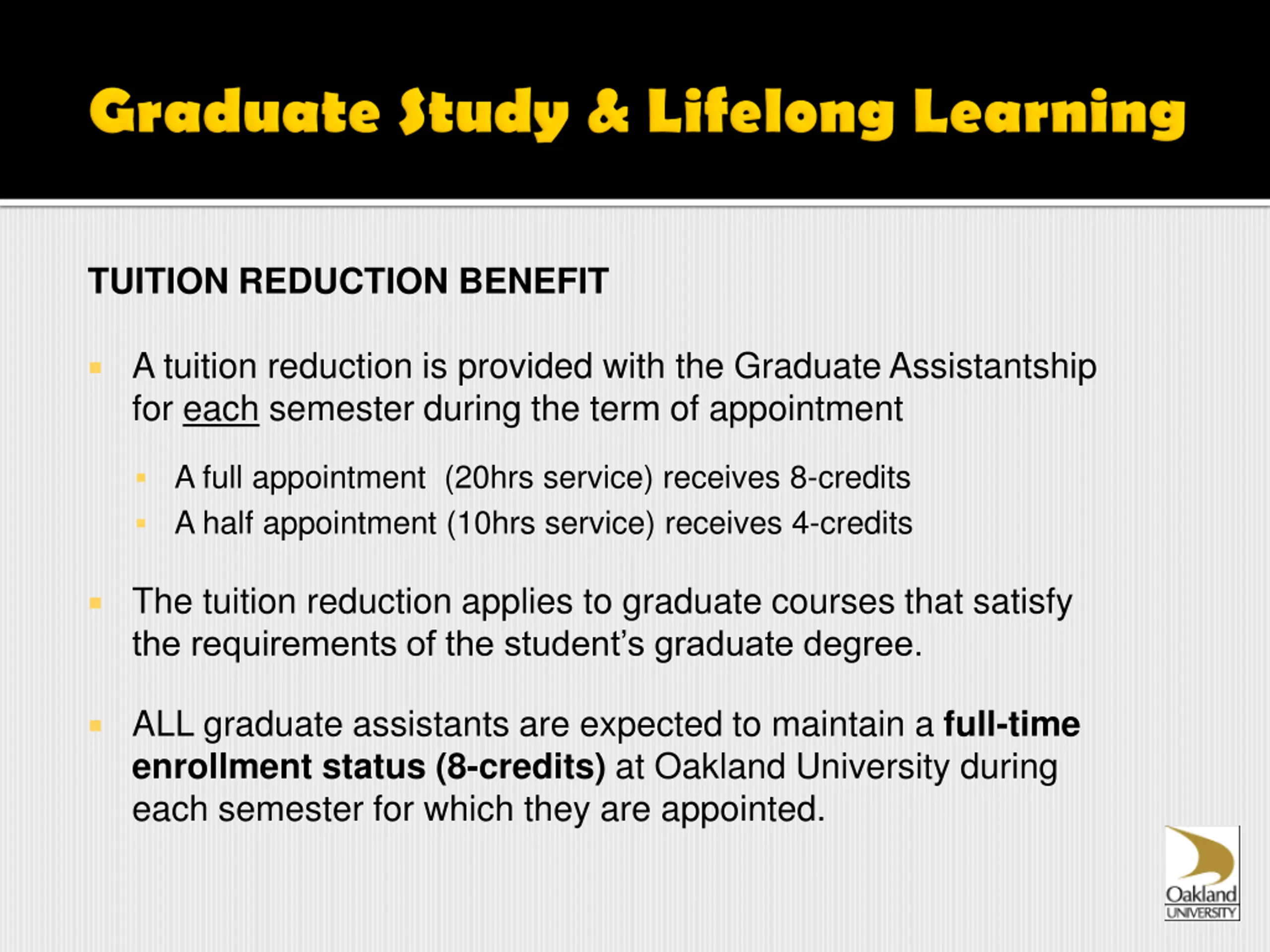 Graduate Study & Lifelong Learning

TUITION REDUCTION BENEFIT

A tuition reduction is provided with the Graduate Assistantship for each semester during the term of appointment

A full appointment (20hrs service) receives 8-credits

A half appointment (10hrs service) receives 4-credits

The tuition reduction applies to graduate courses that satisfy the requirements of the student's graduate degree.

ALL graduate assistants are expected to maintain a full-time enrollment status (8-credits) at Oakland University during each semester for which they are appointed.

Oakland UNIVERSITY